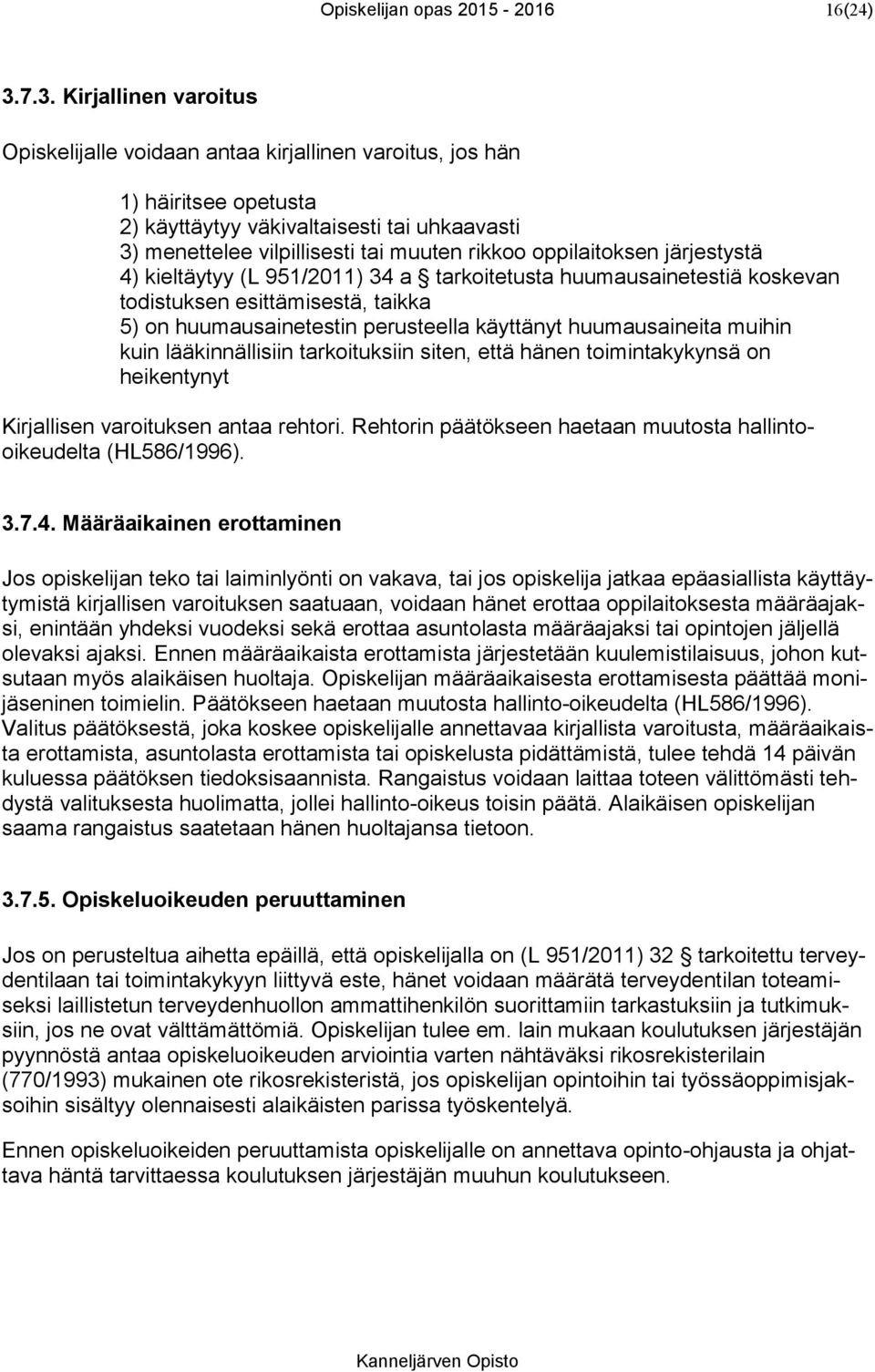 Opiskelijan opas 2015 - 2016 16(24)

3.7.3. Kirjallinen varoitus

Opiskelijalle voidaan antaa kirjallinen varoitus, jos hän

1) häiritsee opetusta
2) käyttäytyy väkivaltaisesti tai uhkaavasti
3) menettelee vilpillisesti tai muuten rikkoo oppilaitoksen järjestystä
4) kieltäytyy (L 951/2011) 34 a § tarkoitetusta huumausainetestiä koskevan todistuksen esittämisestä, taikka
5) on huumausainetestin perusteella käyttänyt huumausaineita muihin kuin lääkinnällisiin tarkoituksiin siten, että hänen toimintakykynsä on heikentynyt

Kirjallisen varoituksen antaa rehtori. Rehtorin päätökseen haetaan muutosta hallinto-oikeudelta (HL586/1996).

3.7.4. Määräaikainen erottaminen

Jos opiskelijan teko tai laiminlyönti on vakava, tai jos opiskelija jatkaa epäasiallista käyttäytymistä kirjallisen varoituksen saatuaan, voidaan hänet erottaa oppilaitoksesta määräajaksi, enintään yhdeksi vuodeksi sekä erottaa asuntolasta määräajaksi tai opintojen jäljellä olevaksi ajaksi. Ennen määräaikaista erottamista järjestetään kuulemistilaisuus, johon kutsutaan myös alaikäisen huoltaja. Opiskelijan määräaikaisesta erottamisesta päättää monijäseninen toimielin. Päätökseen haetaan muutosta hallinto-oikeudelta (HL586/1996). Valitus päätöksestä, joka koskee opiskelijalle annettavaa kirjallista varoitusta, määräaikaista erottamista, asuntolasta erottamista tai opiskelusta pidättämistä, tulee tehdä 14 päivän kuluessa päätöksen tiedoksisaannista. Rangaistus voidaan laittaa toteen välittömästi tehdystä valituksesta huolimatta, jollei hallinto-oikeus toisin päätä. Alaikäisen opiskelijan saama rangaistus saatetaan hänen huoltajansa tietoon.

3.7.5. Opiskeluoikeuden peruuttaminen

Jos on perusteltua aihetta epäillä, että opiskelijalla on (L 951/2011) 32 § tarkoitettu terveydentilaan tai toimintakykyyn liittyvä este, hänet voidaan määrätä terveydentilan toteamiseksi laillistetun terveydenhuollon ammattihenkilön suorittamiin tarkastuksiin ja tutkimuksiin, jos ne ovat välttämättömiä. Opiskelijan tulee em. lain mukaan koulutuksen järjestäjän pyynnöstä antaa opiskeluoikeuden arviointia varten nähtäväksi rikosrekisterilain (770/1993) mukainen ote rikosrekisteristä, jos opiskelijan opintoihin tai työssäoppimisjaksoihin sisältyy olennaisesti alaikäisten parissa työskentelyä.

Ennen opiskeluoikeiden peruuttamista opiskelijalle on annettava opinto-ohjausta ja ohjattava häntä tarvittaessa koulutuksen järjestäjän muuhun koulutukseen.

Kanneljärven Opisto